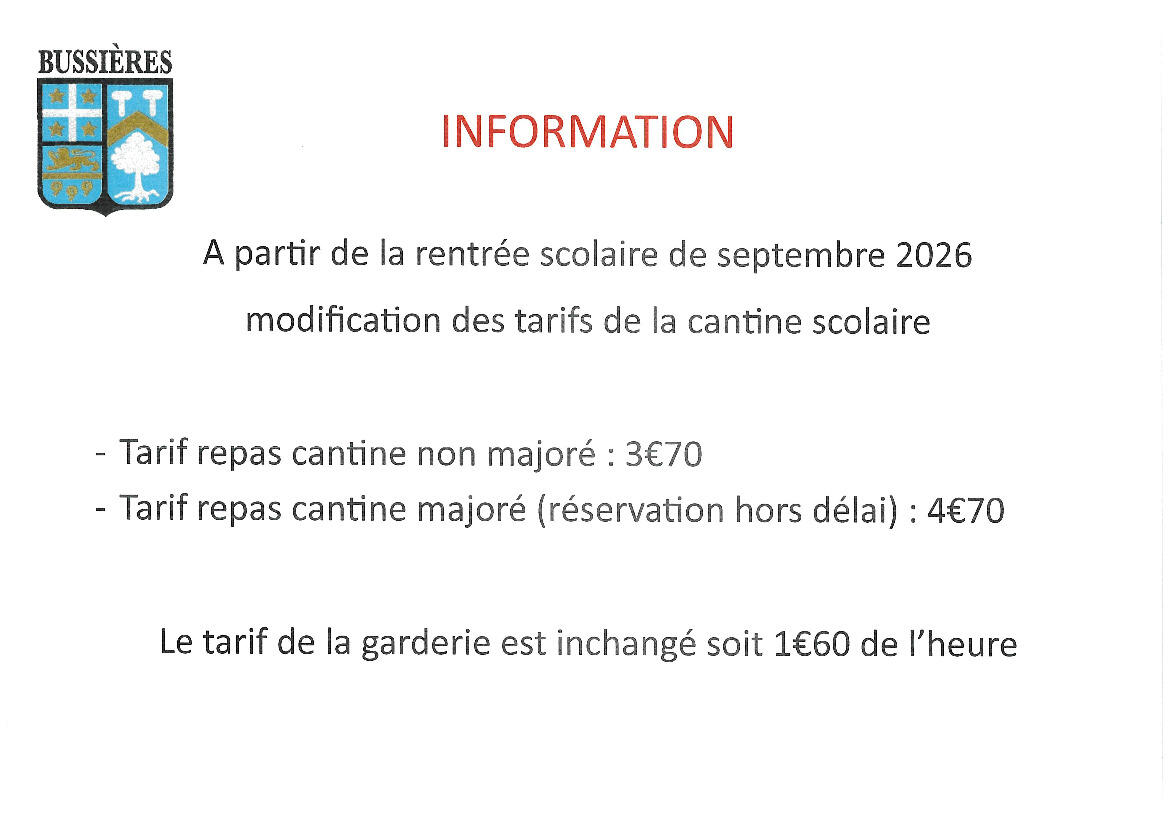 BUSSIÈRES

INFORMATION

A partir de la rentrée scolaire de septembre 2026

modification des tarifs de la cantine scolaire

- Tarif repas cantine non majoré : 3€70
- Tarif repas cantine majoré (réservation hors délai) : 4€70

Le tarif de la garderie est inchangé soit 1€60 de l'heure